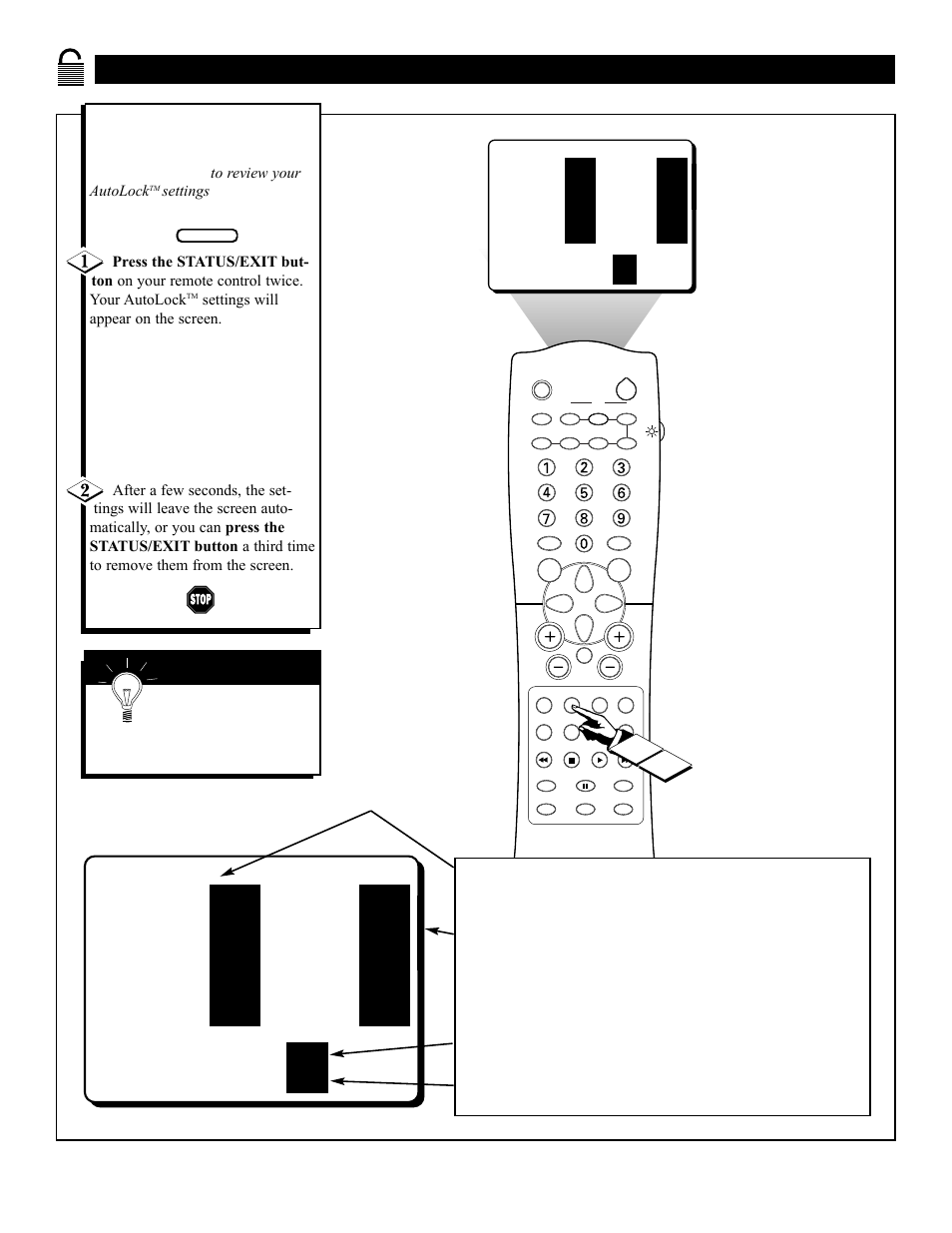 to review your AutoLock™ settings

1 Press the STATUS/EXIT button on your remote control twice. Your AutoLock™ settings will appear on the screen.

2 After a few seconds, the settings will leave the screen automatically, or you can press the STATUS/EXIT button a third time to remove them from the screen.

STOP

1 2 3
4 5 6
7 8 9
0